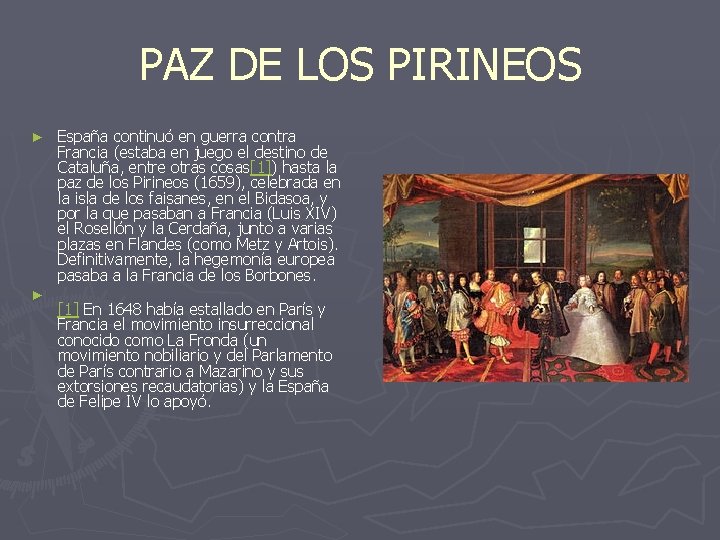 PAZ DE LOS PIRINEOS

► España continuó en guerra contra Francia (estaba en juego el destino de Cataluña, entre otras cosas[1]) hasta la paz de los Pirineos (1659), celebrada en la isla de los faisanes, en el Bidasoa, y por la que pasaban a Francia (Luis XIV) el Rosellón y la Cerdaña, junto a varias plazas en Flandes (como Metz y Artois). Definitivamente, la hegemonía europea pasaba a la Francia de los Borbones.

► [1] En 1648 había estallado en París y Francia el movimiento insurreccional conocido como La Fronda (un movimiento nobiliario y del Parlamento de París contrario a Mazarino y sus extorsiones recaudatorias) y la España de Felipe IV lo apoyó.